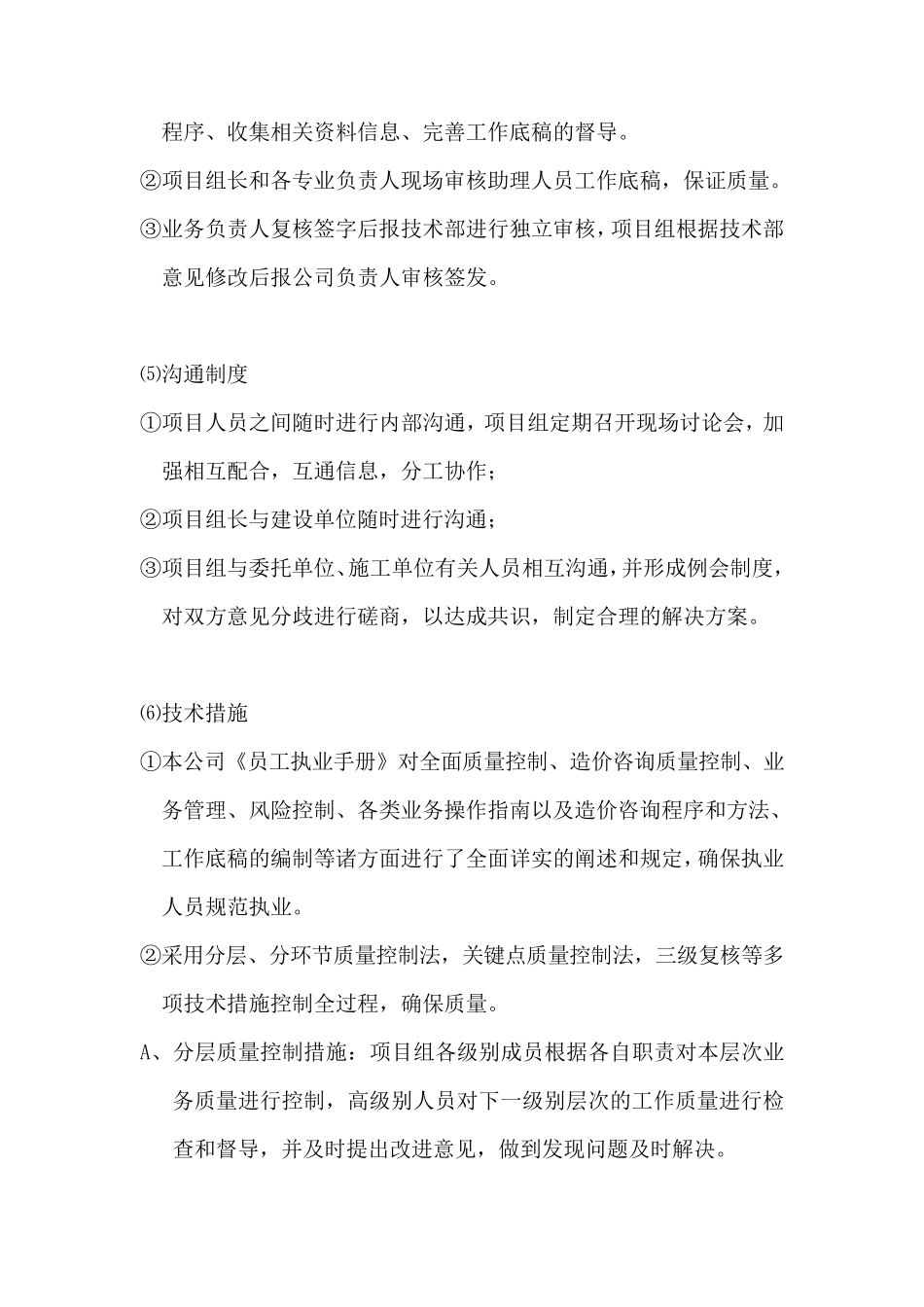 程序、收集相关资料信息、完善工作底稿的督导。

②项目组长和各专业负责人现场审核助理人员工作底稿，保证质量。

③业务负责人复核签字后报技术部进行独立审核，项目组根据技术部意见修改后报公司负责人审核签发。

⑸沟通制度

①项目人员之间随时进行内部沟通，项目组定期召开现场讨论会，加强相互配合，互通信息，分工协作；

②项目组长与建设单位随时进行沟通；

③项目组与委托单位、施工单位有关人员相互沟通，并形成例会制度，对双方意见分歧进行磋商，以达成共识，制定合理的解决方案。

⑹技术措施

①本公司《员工执业手册》对全面质量控制、造价咨询质量控制、业务管理、风险控制、各类业务操作指南以及造价咨询程序和方法、工作底稿的编制等诸方面进行了全面详实的阐述和规定，确保执业人员规范执业。

②采用分层、分环节质量控制法，关键点质量控制法，三级复核等多项技术措施控制全过程，确保质量。

A、分层质量控制措施：项目组各级别成员根据各自职责对本层次业务质量进行控制，高级别人员对下一级别层次的工作质量进行检查和督导，并及时提出改进意见，做到发现问题及时解决。